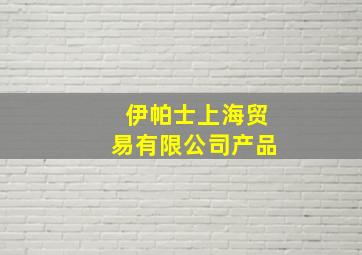 伊帕士上海贸易有限公司产品